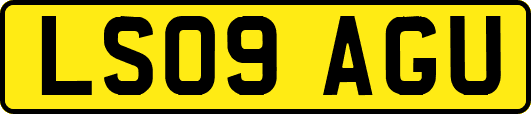 LS09 AGU